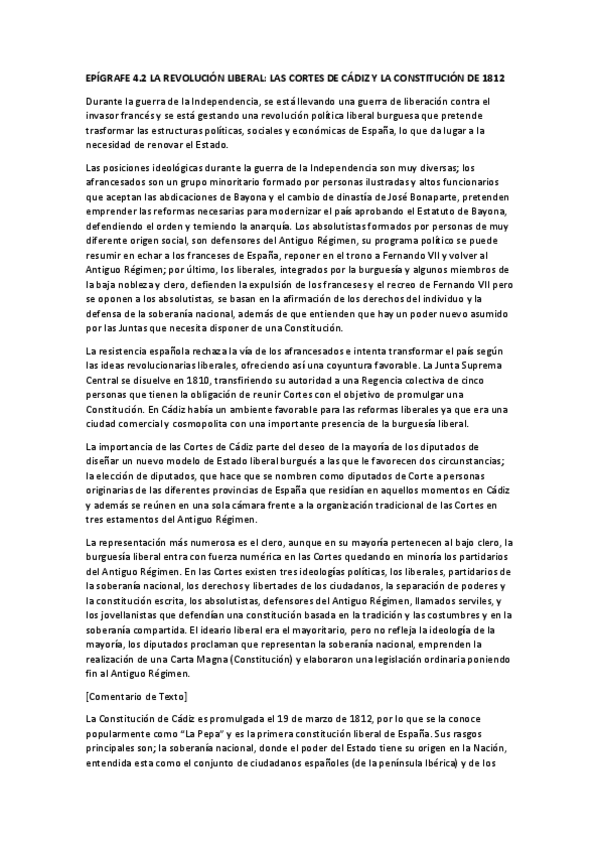 EPÍGRAFE 4.2 LA REVOLUCIÓN LIBERAL: LAS CORTES DE CÁDIZ Y LA CONSTITUCIÓN DE 1812

Durante la guerra de la Independencia, se está llevando una guerra de liberación contra el invasor francés y se está gestando una revolución política liberal burguesa que pretende trasformar las estructuras políticas, sociales y económicas de España, lo que da lugar a la necesidad de renovar el Estado.

Las posiciones ideológicas durante la guerra de la Independencia son muy diversas; los afrancesados son un grupo minoritario formado por personas ilustradas y altos funcionarios que aceptan las abdicaciones de Bayona y el cambio de dinastía de José Bonaparte, pretenden emprender las reformas necesarias para modernizar el país aprobando el Estatuto de Bayona, defendiendo el orden y temiendo la anarquía. Los absolutistas formados por personas de muy diferente origen social, son defensores del Antiguo Régimen, su programa político se puede resumir en echar a los franceses de España, reponer en el trono a Fernando VII y volver al Antiguo Régimen; por último, los liberales, integrados por la burguesía y algunos miembros de la baja nobleza y clero, defienden la expulsión de los franceses y el recreo de Fernando VII pero se oponen a los absolutistas, se basan en la afirmación de los derechos del individuo y la defensa de la soberanía nacional, además de que entienden que hay un poder nuevo asumido por las Juntas que necesita disponer de una Constitución.

La resistencia española rechaza la vía de los afrancesados e intenta transformar el país según las ideas revolucionarias liberales, ofreciendo así una coyuntura favorable. La Junta Suprema Central se disuelve en 1810, transfiriendo su autoridad a una Regencia colectiva de cinco personas que tienen la obligación de reunir Cortes con el objetivo de promulgar una Constitución. En Cádiz había un ambiente favorable para las reformas liberales ya que era una ciudad comercial y cosmopolita con una importante presencia de la burguesía liberal.

La importancia de las Cortes de Cádiz parte del deseo de la mayoría de los diputados de diseñar un nuevo modelo de Estado liberal burgués a las que le favorecen dos circunstancias; la elección de diputados, que hace que se nombren como diputados de Corte a personas originarias de las diferentes provincias de España que residían en aquellos momentos en Cádiz y además se reúnen en una sola cámara frente a la organización tradicional de las Cortes en tres estamentos del Antiguo Régimen.

La representación más numerosa es el clero, aunque en su mayoría pertenecen al bajo clero, la burguesía liberal entra con fuerza numérica en las Cortes quedando en minoría los partidarios del Antiguo Régimen. En las Cortes existen tres ideologías políticas, los liberales, partidarios de la soberanía nacional, los derechos y libertades de los ciudadanos, la separación de poderes y la constitución escrita, los absolutistas, defensores del Antiguo Régimen, llamados serviles, y los jovellanistas que defendían una constitución basada en la tradición y las costumbres y en la soberanía compartida. El ideario liberal era el mayoritario, pero no refleja la ideología de la mayoría, los diputados proclaman que representan la soberanía nacional, emprenden la realización de una Carta Magna (Constitución) y elaboraron una legislación ordinaria poniendo fin al Antiguo Régimen.

[Comentario de Texto]

La Constitución de Cádiz es promulgada el 19 de marzo de 1812, por lo que se la conoce popularmente como "La Pepa" y es la primera constitución liberal de España. Sus rasgos principales son; la soberanía nacional, donde el poder del Estado tiene su origen en la Nación, entendida esta como el conjunto de ciudadanos españoles (de la península Ibérica) y de los